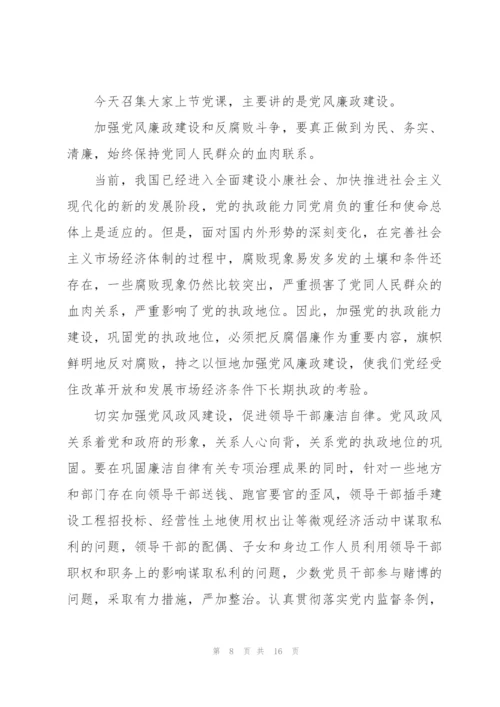 今天召集大家上节党课，主要讲的是党风廉政建设。

加强党风廉政建设和反腐败斗争，要真正做到为民、务实、清廉，始终保持党同人民群众的血肉联系。

当前，我国已经进入全面建设小康社会、加快推进社会主义现代化的新的发展阶段，党的执政能力同党肩负的重任和使命总体上是适应的。但是，面对国内外形势的深刻变化，在完善社会主义市场经济体制的过程中，腐败现象易发多发的土壤和条件还存在，一些腐败现象仍然比较突出，严重损害了党同人民群众的血肉关系，严重影响了党的执政地位。因此，加强党的执政能力建设，巩固党的执政地位，必须把反腐倡廉作为重要内容，旗帜鲜明地反对腐败，持之以恒地加强党风廉政建设，使我们党经受住改革开放和发展市场经济条件下长期执政的考验。

切实加强党风政风建设，促进领导干部廉洁自律。党风政风关系着党和政府的形象，关系人心向背，关系党的执政地位的巩固。要在巩固廉洁自律有关专项治理成果的同时，针对一些地方和部门存在向领导干部送钱、跑官要官的歪风，领导干部插手建设工程招投标、经营性土地使用权出让等微观经济活动中谋取私利的问题，领导干部的配偶、子女和身边工作人员利用领导干部职权和职务上的影响谋取私利的问题，少数党员干部参与赌博的问题，采取有力措施，严加整治。认真贯彻落实党内监督条例，

第 8 页 共 16 页